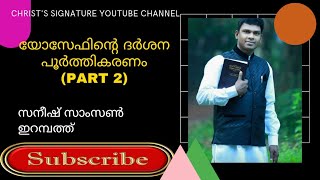 CHRIST'S SIGNATURE YOUTUBE CHANNEL

യോസേഫിന്റെ ദർശന പൂർത്തികരണം (PART 2)

സനീഷ് സാംസൺ ഇറമ്പത്ത്

Subscribe